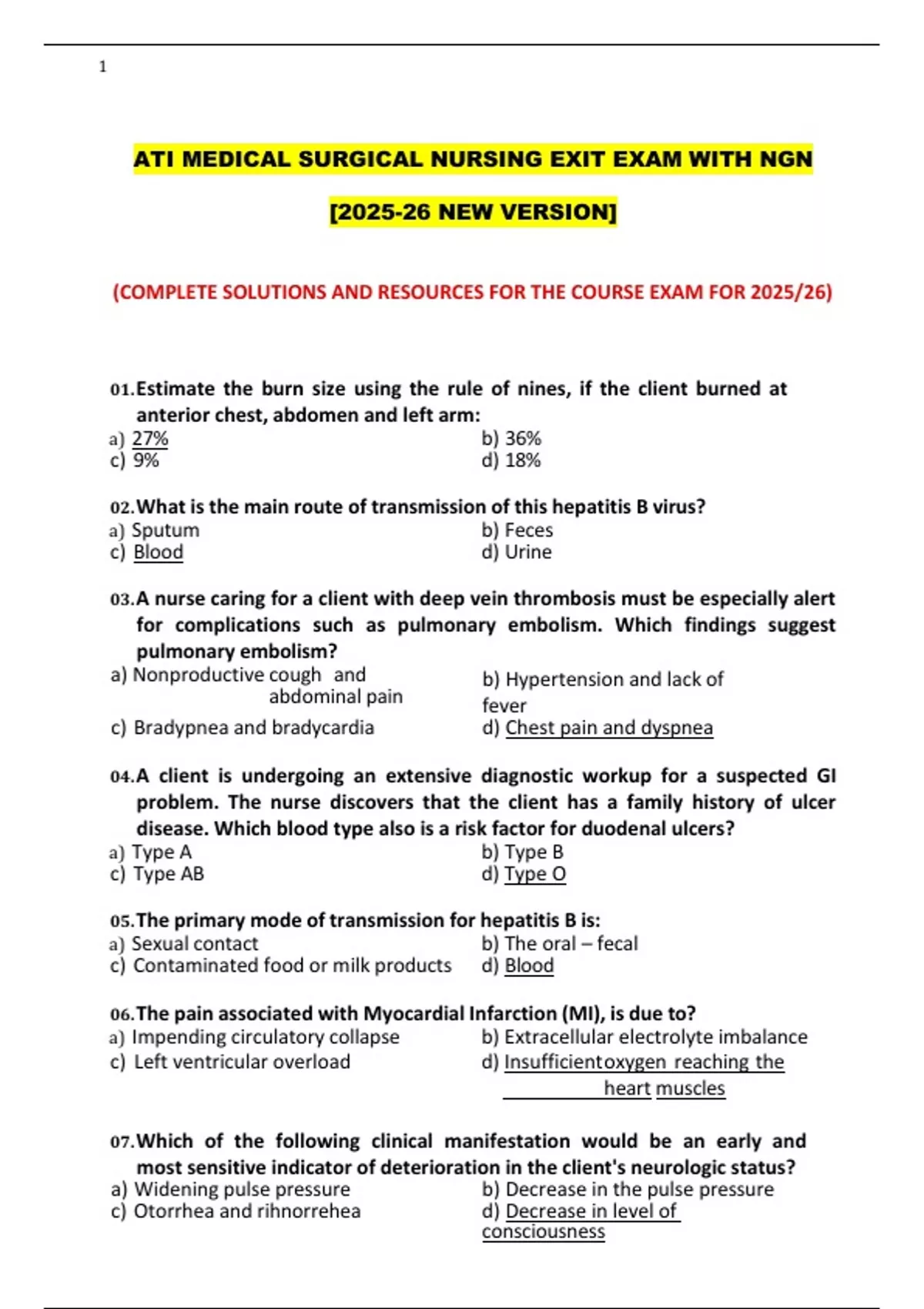 1

ATI MEDICAL SURGICAL NURSING EXIT EXAM WITH NGN

[2025-26 NEW VERSION]

(COMPLETE SOLUTIONS AND RESOURCES FOR THE COURSE EXAM FOR 2025/26)

01.Estimate the burn size using the rule of nines, if the client burned at anterior chest, abdomen and left arm:
a) 27%
b) 36%
c) 9%
d) 18%

02.What is the main route of transmission of this hepatitis B virus?
a) Sputum
b) Feces
c) Blood
d) Urine

03.A nurse caring for a client with deep vein thrombosis must be especially alert for complications such as pulmonary embolism. Which findings suggest pulmonary embolism?
a) Nonproductive cough and abdominal pain
b) Hypertension and lack of fever
c) Bradypnea and bradycardia
d) Chest pain and dyspnea

04.A client is undergoing an extensive diagnostic workup for a suspected GI problem. The nurse discovers that the client has a family history of ulcer disease. Which blood type also is a risk factor for duodenal ulcers?
a) Type A
b) Type B
c) Type AB
d) Type O

05.The primary mode of transmission for hepatitis B is:
a) Sexual contact
b) The oral – fecal
c) Contaminated food or milk products
d) Blood

06.The pain associated with Myocardial Infarction (MI), is due to?
a) Impending circulatory collapse
b) Extracellular electrolyte imbalance
c) Left ventricular overload
d) Insufficientoxygen reaching the heart muscles

07.Which of the following clinical manifestation would be an early and most sensitive indicator of deterioration in the client's neurologic status?
a) Widening pulse pressure
b) Decrease in the pulse pressure
c) Otorrhea and rihnorrehea
d) Decrease in level of consciousness